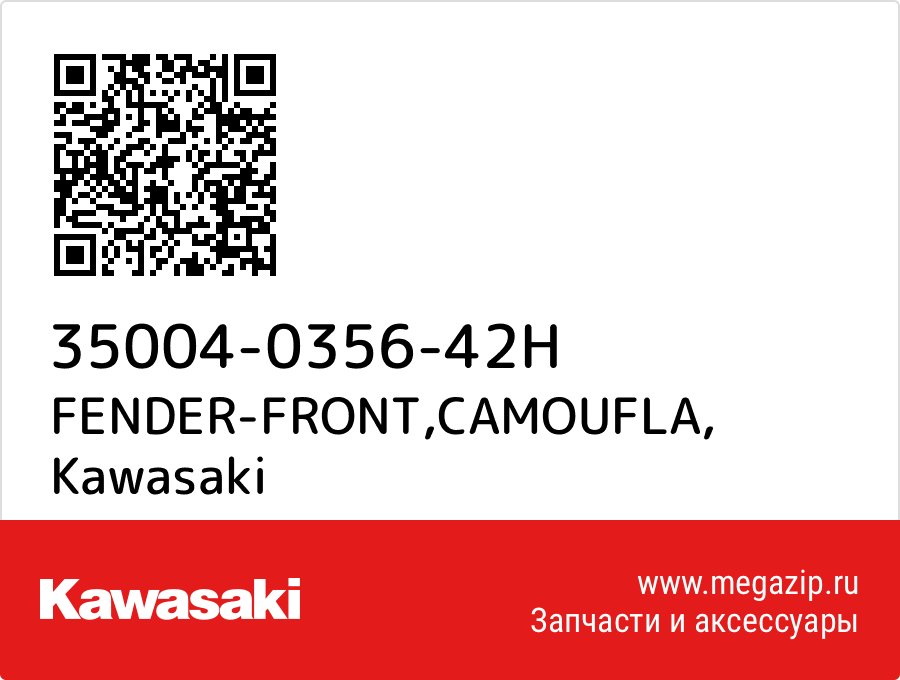 35004-0356-42H
FENDER-FRONT,CAMOUFLA,
Kawasaki

Kawasaki

www.megazip.ru
Запчасти и аксессуары